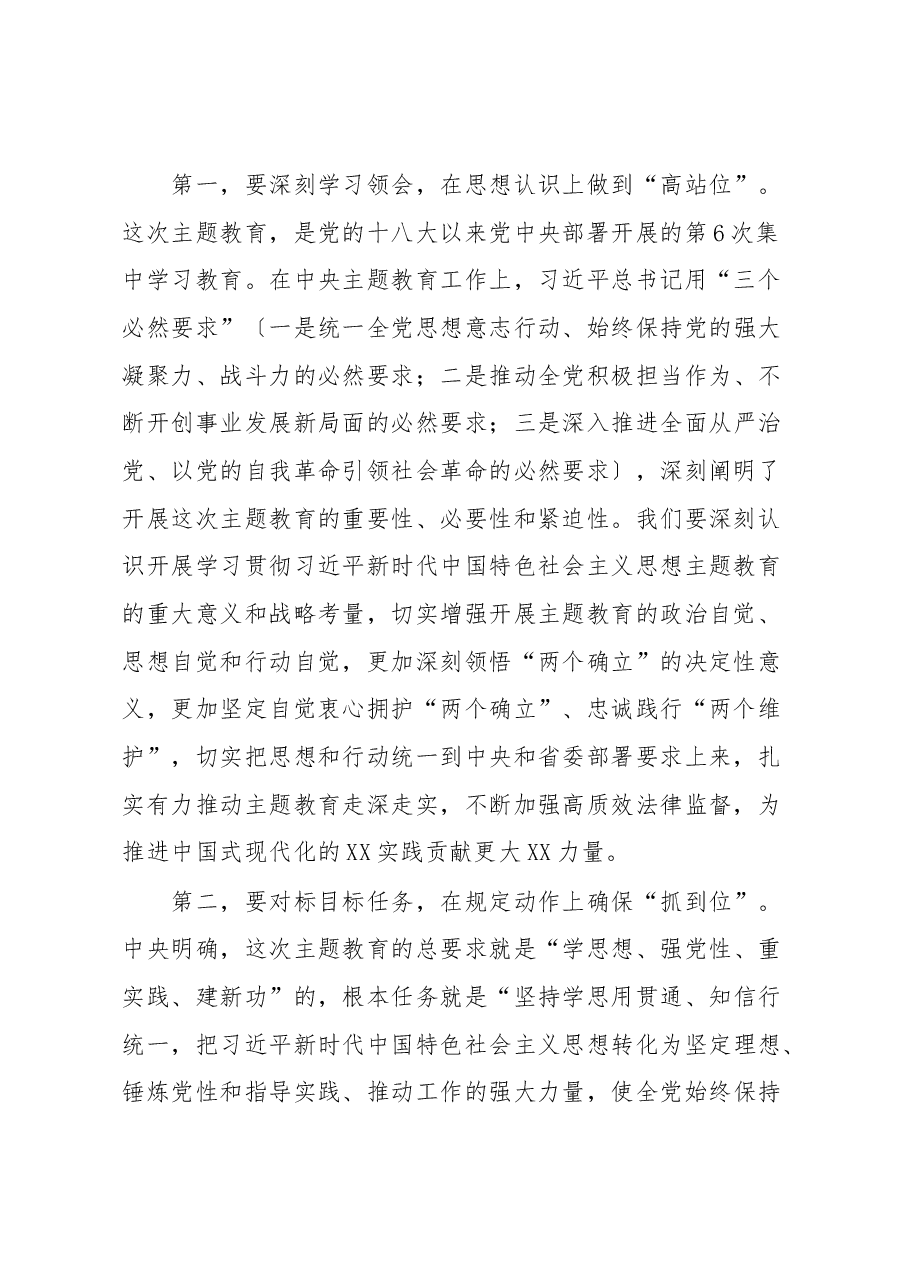 第一，要深刻学习领会，在思想认识上做到“高站位”。这次主题教育，是党的十八大以来党中央部署开展的第6次集中学习教育。在中央主题教育工作上，习近平总书记用“三个必然要求”〔一是统一全党思想意志行动、始终保持党的强大凝聚力、战斗力的必然要求；二是推动全党积极担当作为、不断开创事业发展新局面的必然要求；三是深入推进全面从严治党、以党的自我革命引领社会革命的必然要求〕，深刻阐明了开展这次主题教育的重要性、必要性和紧迫性。我们要深刻认识开展学习贯彻习近平新时代中国特色社会主义思想主题教育的重大意义和战略考量，切实增强开展主题教育的政治自觉、思想自觉和行动自觉，更加深刻领悟“两个确立”的决定性意义，更加坚定自觉衷心拥护“两个确立”、忠诚践行“两个维护”，切实把思想和行动统一到中央和省委部署要求上来，扎实有力推动主题教育走深走实，不断加强高质效法律监督，为推进中国式现代化的XX实践贡献更大XX力量。

第二，要对标目标任务，在规定动作上确保“抓到位”。中央明确，这次主题教育的总要求就是“学思想、强党性、重实践、建新功”的，根本任务就是“坚持学思用贯通、知信行统一，把习近平新时代中国特色社会主义思想转化为坚定理想、锤炼党性和指导实践、推动工作的强大力量，使全党始终保持